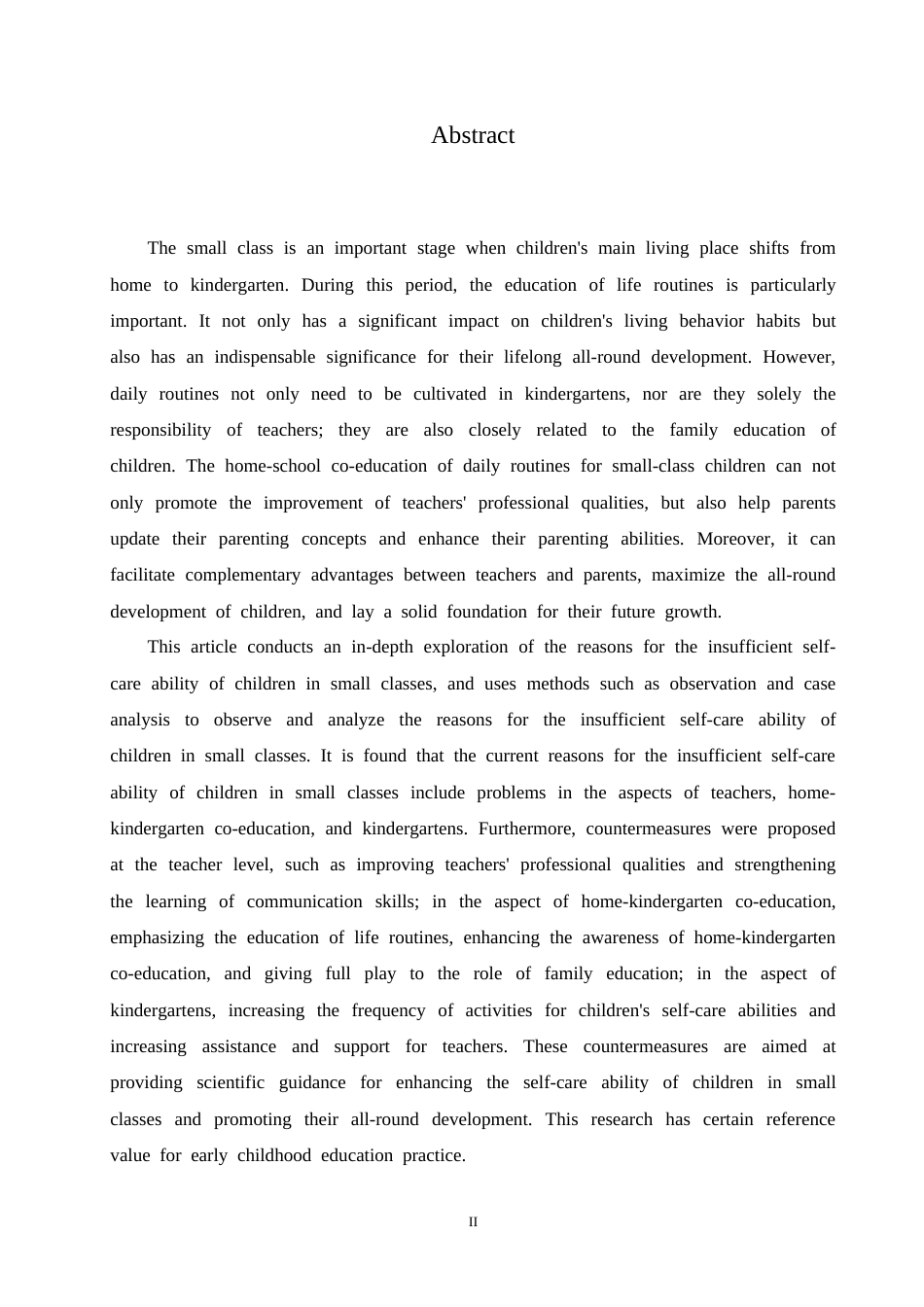 Abstract

The small class is an important stage when children's main living place shifts from home to kindergarten. During this period, the education of life routines is particularly important. It not only has a significant impact on children's living behavior habits but also has an indispensable significance for their lifelong all-round development. However, daily routines not only need to be cultivated in kindergartens, nor are they solely the responsibility of teachers; they are also closely related to the family education of children. The home-school co-education of daily routines for small-class children can not only promote the improvement of teachers' professional qualities, but also help parents update their parenting concepts and enhance their parenting abilities. Moreover, it can facilitate complementary advantages between teachers and parents, maximize the all-round development of children, and lay a solid foundation for their future growth.

This article conducts an in-depth exploration of the reasons for the insufficient self-care ability of children in small classes, and uses methods such as observation and case analysis to observe and analyze the reasons for the insufficient self-care ability of children in small classes. It is found that the current reasons for the insufficient self-care ability of children in small classes include problems in the aspects of teachers, home-kindergarten co-education, and kindergartens. Furthermore, countermeasures were proposed at the teacher level, such as improving teachers' professional qualities and strengthening the learning of communication skills; in the aspect of home-kindergarten co-education, emphasizing the education of life routines, enhancing the awareness of home-kindergarten co-education, and giving full play to the role of family education; in the aspect of kindergartens, increasing the frequency of activities for children's self-care abilities and increasing assistance and support for teachers. These countermeasures are aimed at providing scientific guidance for enhancing the self-care ability of children in small classes and promoting their all-round development. This research has certain reference value for early childhood education practice.

II